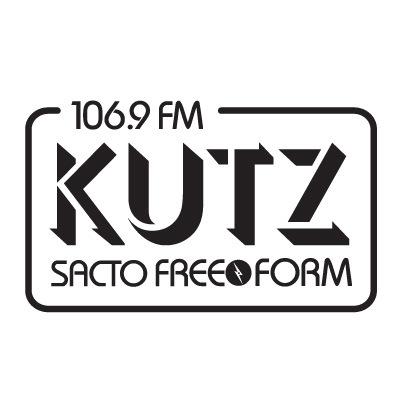 106.9 FM
KUTZ
SACTO FREE FORM